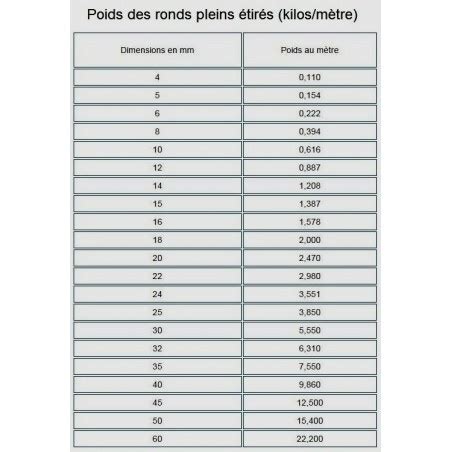 Poids des ronds pleins étirés (kilos/mètre)

| Dimensions en mm | Poids au mètre |
|---|---|
| 4 | 0,110 |
| 5 | 0,154 |
| 6 | 0,222 |
| 8 | 0,394 |
| 10 | 0,616 |
| 12 | 0,887 |
| 14 | 1,208 |
| 15 | 1,387 |
| 16 | 1,578 |
| 18 | 2,000 |
| 20 | 2,470 |
| 22 | 2,980 |
| 24 | 3,551 |
| 25 | 3,850 |
| 30 | 5,550 |
| 32 | 6,310 |
| 35 | 7,550 |
| 40 | 9,860 |
| 45 | 12,500 |
| 50 | 15,400 |
| 60 | 22,200 |